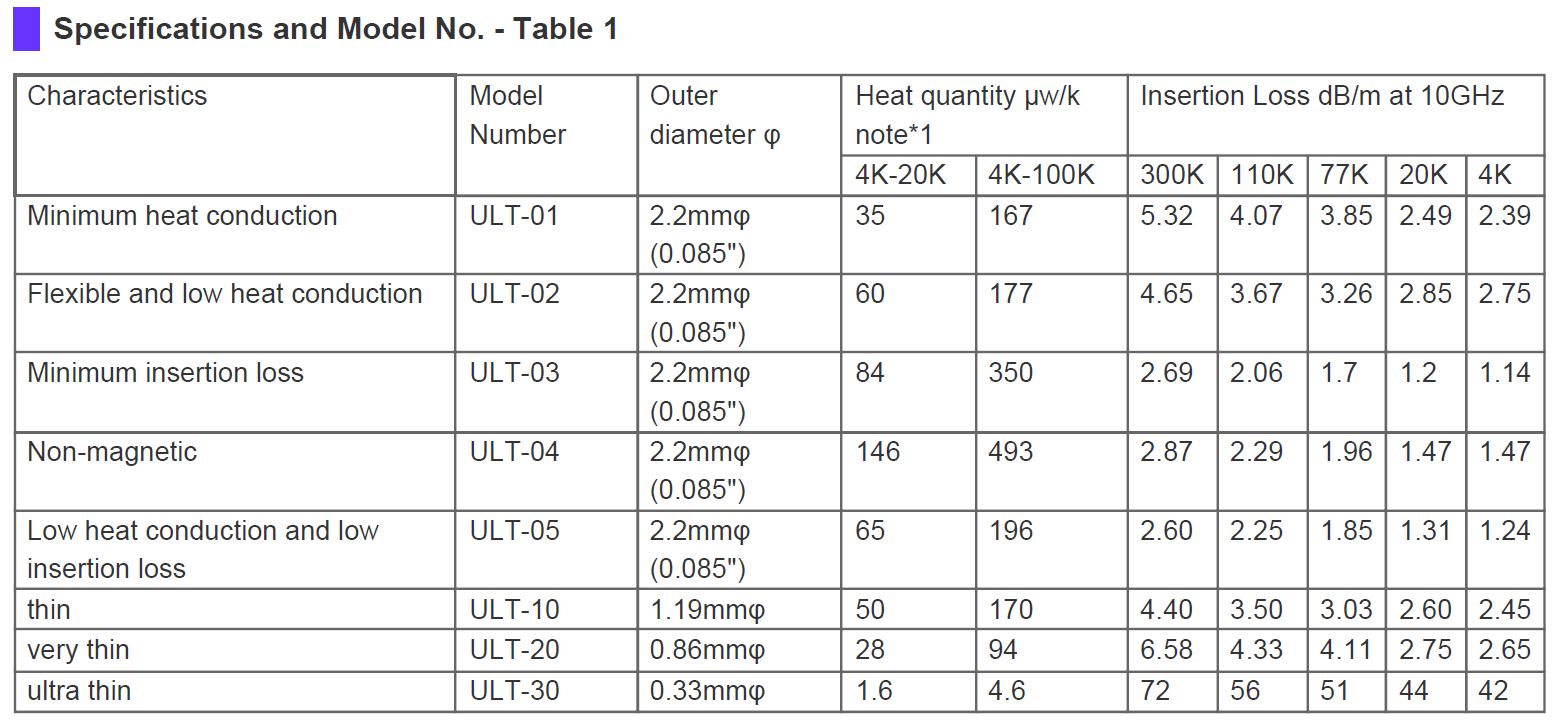 Specifications and Model No. - Table 1

| Characteristics | Model Number | Outer diameter φ | Heat quantity μw/k note*1 | | Insertion Loss dB/m at 10GHz | | | | |
|---|---|---|---|---|---|---|---|---|---|
| | | | 4K-20K | 4K-100K | 300K | 110K | 77K | 20K | 4K |
| Minimum heat conduction | ULT-01 | 2.2mmφ (0.085") | 35 | 167 | 5.32 | 4.07 | 3.85 | 2.49 | 2.39 |
| Flexible and low heat conduction | ULT-02 | 2.2mmφ (0.085") | 60 | 177 | 4.65 | 3.67 | 3.26 | 2.85 | 2.75 |
| Minimum insertion loss | ULT-03 | 2.2mmφ (0.085") | 84 | 350 | 2.69 | 2.06 | 1.7 | 1.2 | 1.14 |
| Non-magnetic | ULT-04 | 2.2mmφ (0.085") | 146 | 493 | 2.87 | 2.29 | 1.96 | 1.47 | 1.47 |
| Low heat conduction and low insertion loss | ULT-05 | 2.2mmφ (0.085") | 65 | 196 | 2.60 | 2.25 | 1.85 | 1.31 | 1.24 |
| thin | ULT-10 | 1.19mmφ | 50 | 170 | 4.40 | 3.50 | 3.03 | 2.60 | 2.45 |
| very thin | ULT-20 | 0.86mmφ | 28 | 94 | 6.58 | 4.33 | 4.11 | 2.75 | 2.65 |
| ultra thin | ULT-30 | 0.33mmφ | 1.6 | 4.6 | 72 | 56 | 51 | 44 | 42 |